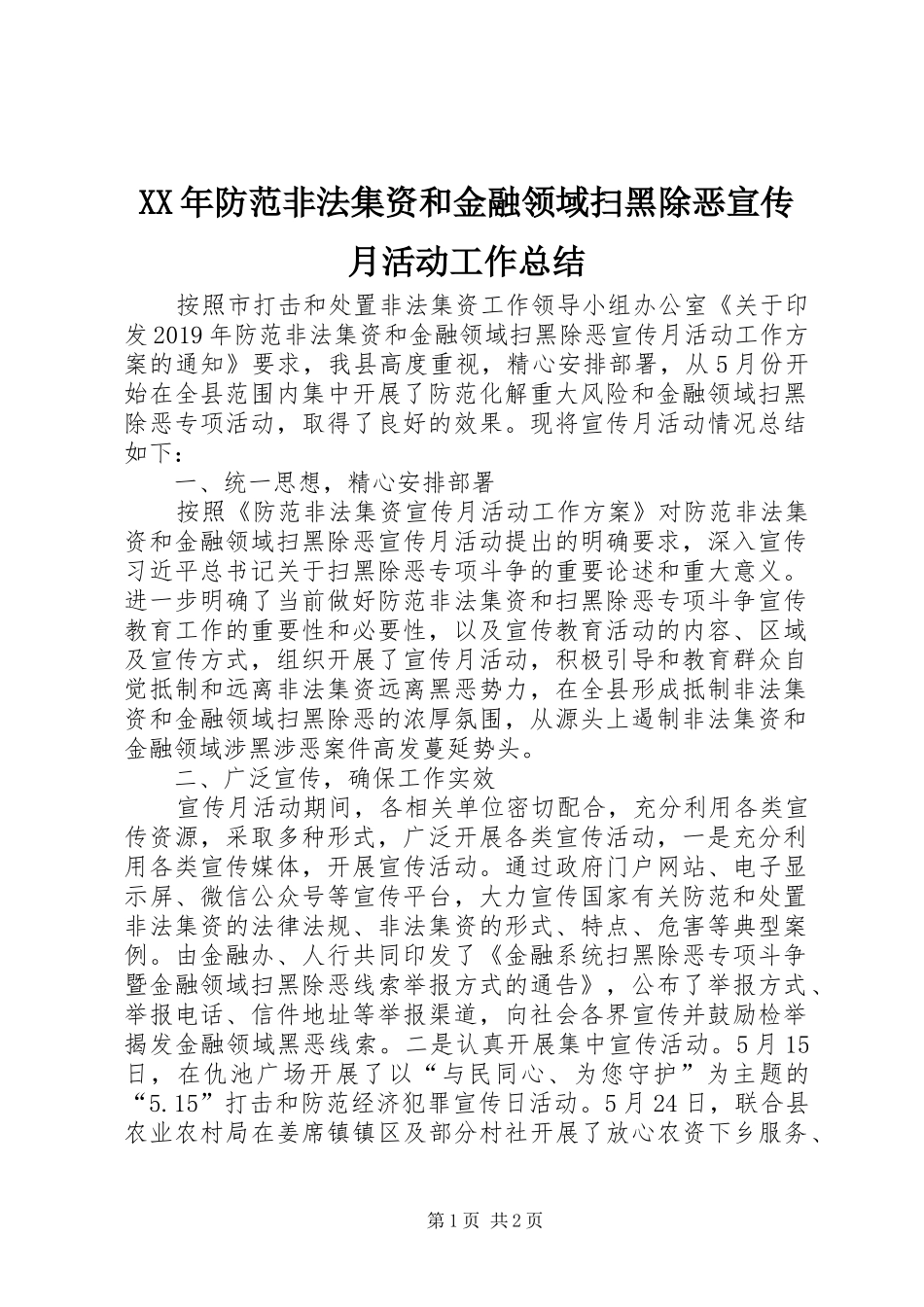 XX年防范非法集资和金融领域扫黑除恶宣传月活动工作总结

按照市打击和处置非法集资工作领导小组办公室《关于印发2019年防范非法集资和金融领域扫黑除恶宣传月活动工作方案的通知》要求，我县高度重视，精心安排部署，从5月份开始在全县范围内集中开展了防范化解重大风险和金融领域扫黑除恶专项活动，取得了良好的效果。现将宣传月活动情况总结如下：

一、统一思想，精心安排部署

按照《防范非法集资宣传月活动工作方案》对防范非法集资和金融领域扫黑除恶宣传月活动提出的明确要求，深入宣传习近平总书记关于扫黑除恶专项斗争的重要论述和重大意义。进一步明确了当前做好防范非法集资和扫黑除恶专项斗争宣传教育工作的重要性和必要性，以及宣传教育活动的内容、区域及宣传方式，组织开展了宣传月活动，积极引导和教育群众自觉抵制和远离非法集资远离黑恶势力，在全县形成抵制非法集资和金融领域扫黑除恶的浓厚氛围，从源头上遏制非法集资和金融领域涉黑涉恶案件高发蔓延势头。

二、广泛宣传，确保工作实效

宣传月活动期间，各相关单位密切配合，充分利用各类宣传资源，采取多种形式，广泛开展各类宣传活动，一是充分利用各类宣传媒体，开展宣传活动。通过政府门户网站、电子显示屏、微信公众号等宣传平台，大力宣传国家有关防范和处置非法集资的法律法规、非法集资的形式、特点、危害等典型案例。由金融办、人行共同印发了《金融系统扫黑除恶专项斗争暨金融领域扫黑除恶线索举报方式的通告》，公布了举报方式、举报电话、信件地址等举报渠道，向社会各界宣传并鼓励检举揭发金融领域黑恶线索。二是认真开展集中宣传活动。5月15日，在仇池广场开展了以“与民同心、为您守护”为主题的“5.15”打击和防范经济犯罪宣传日活动。5月24日，联合县农业农村局在姜席镇镇区及部分村社开展了放心农资下乡服务、

第1页 共2页